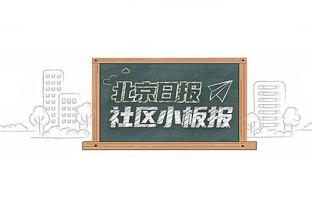 北京日报
社区小板报